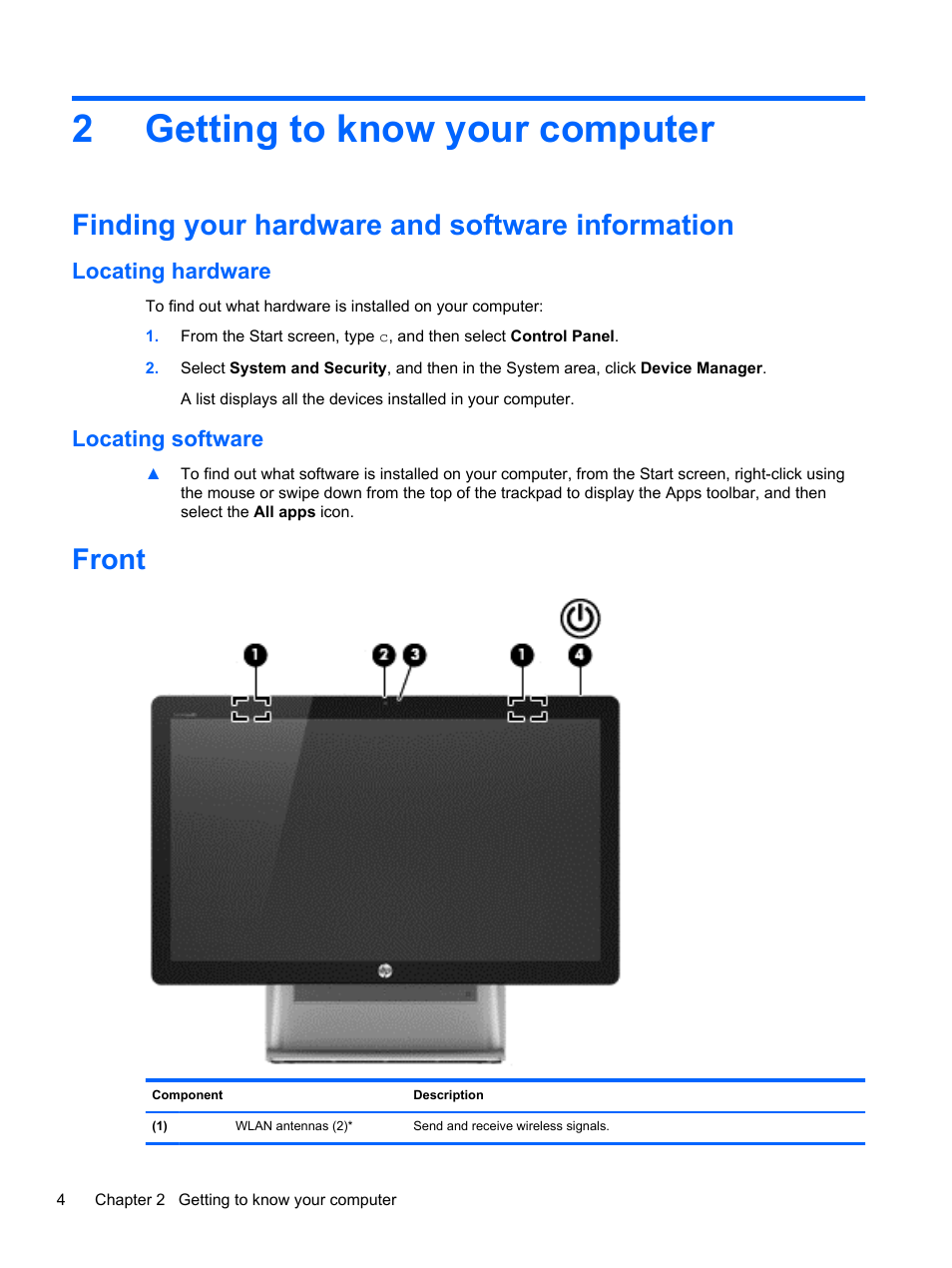 2 Getting to know your computer

Finding your hardware and software information

Locating hardware

To find out what hardware is installed on your computer:

1. From the Start screen, type c, and then select Control Panel.

2. Select System and Security, and then in the System area, click Device Manager.

A list displays all the devices installed in your computer.

Locating software

▲ To find out what software is installed on your computer, from the Start screen, right-click using the mouse or swipe down from the top of the trackpad to display the Apps toolbar, and then select the All apps icon.

Front

1 2 3 1 4

| Component | | Description |
|---|---|---|
| (1) | WLAN antennas (2)* | Send and receive wireless signals. |

4 Chapter 2 Getting to know your computer